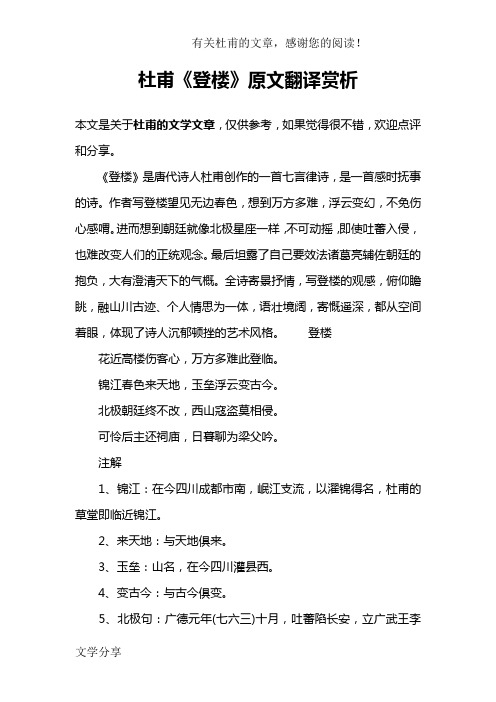 有关杜甫的文章，感谢您的阅读！

杜甫《登楼》原文翻译赏析

本文是关于杜甫的文学文章，仅供参考，如果觉得很不错，欢迎点评和分享。

《登楼》是唐代诗人杜甫创作的一首七言律诗，是一首感时抚事的诗。作者写登楼望见无边春色，想到万方多难，浮云变幻，不免伤心感喟。进而想到朝廷就像北极星座一样，不可动摇，即使吐蕃入侵，也难改变人们的正统观念。最后坦露了自己要效法诸葛亮辅佐朝廷的抱负，大有澄清天下的气概。全诗寄景抒情，写登楼的观感，俯仰瞻眺，融山川古迹、个人情思为一体，语壮境阔，寄慨遥深，都从空间着眼，体现了诗人沉郁顿挫的艺术风格。　　登楼

花近高楼伤客心，万方多难此登临。

锦江春色来天地，玉垒浮云变古今。

北极朝廷终不改，西山寇盗莫相侵。

可怜后主还祠庙，日暮聊为梁父吟。

注解

1、锦江：在今四川成都市南，岷江支流，以濯锦得名，杜甫的草堂即临近锦江。

2、来天地：与天地俱来。

3、玉垒：山名，在今四川灌县西。

4、变古今：与古今俱变。

5、北极句：广德元年(七六三)十月，吐蕃陷长安，立广武王李

文学分享